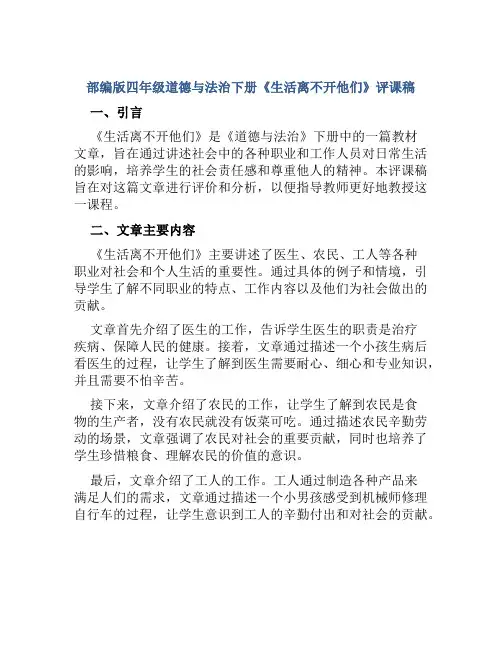 部编版四年级道德与法治下册《生活离不开他们》评课稿

一、引言

《生活离不开他们》是《道德与法治》下册中的一篇教材文章，旨在通过讲述社会中的各种职业和工作人员对日常生活的影响，培养学生的社会责任感和尊重他人的精神。本评课稿旨在对这篇文章进行评价和分析，以便指导教师更好地教授这一课程。

二、文章主要内容

《生活离不开他们》主要讲述了医生、农民、工人等各种职业对社会和个人生活的重要性。通过具体的例子和情境，引导学生了解不同职业的特点、工作内容以及他们为社会做出的贡献。

文章首先介绍了医生的工作，告诉学生医生的职责是治疗疾病、保障人民的健康。接着，文章通过描述一个小孩生病后看医生的过程，让学生了解到医生需要耐心、细心和专业知识，并且需要不怕辛苦。

接下来，文章介绍了农民的工作，让学生了解到农民是食物的生产者，没有农民就没有饭菜可吃。通过描述农民辛勤劳动的场景，文章强调了农民对社会的重要贡献，同时也培养了学生珍惜粮食、理解农民的价值的意识。

最后，文章介绍了工人的工作。工人通过制造各种产品来满足人们的需求，文章通过描述一个小男孩感受到机械师修理自行车的过程，让学生意识到工人的辛勤付出和对社会的贡献。